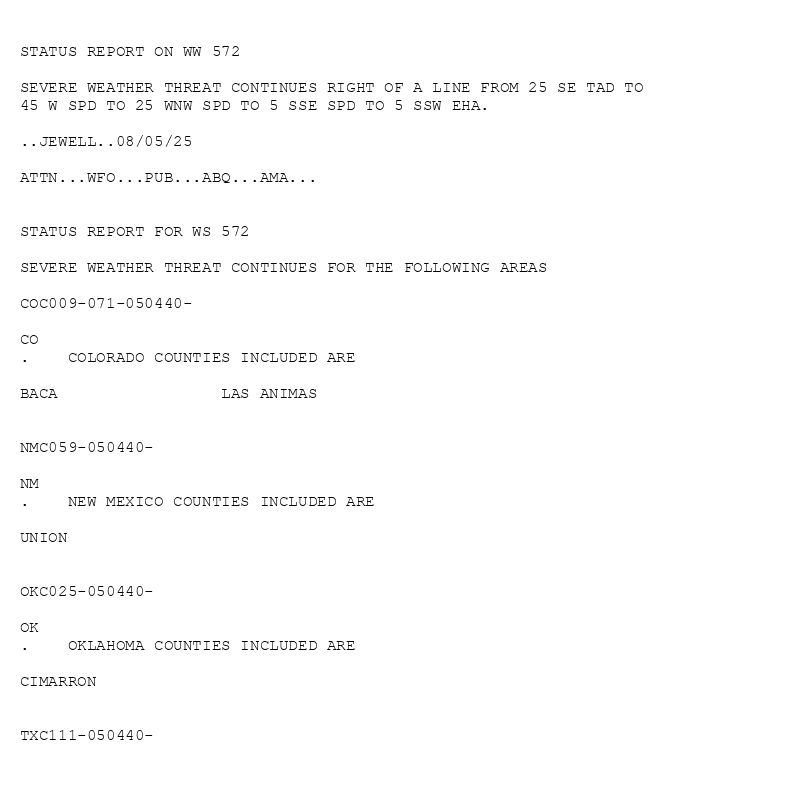 STATUS REPORT ON WW 572

SEVERE WEATHER THREAT CONTINUES RIGHT OF A LINE FROM 25 SE TAD TO 45 W SPD TO 25 WNW SPD TO 5 SSE SPD TO 5 SSW EHA.

..JEWELL..08/05/25

ATTN...WFO...PUB...ABQ...AMA...

STATUS REPORT FOR WS 572

SEVERE WEATHER THREAT CONTINUES FOR THE FOLLOWING AREAS

COC009-071-050440-

CO
.    COLORADO COUNTIES INCLUDED ARE

BACA                 LAS ANIMAS

NMC059-050440-

NM
.    NEW MEXICO COUNTIES INCLUDED ARE

UNION

OKC025-050440-

OK
.    OKLAHOMA COUNTIES INCLUDED ARE

CIMARRON

TXC111-050440-